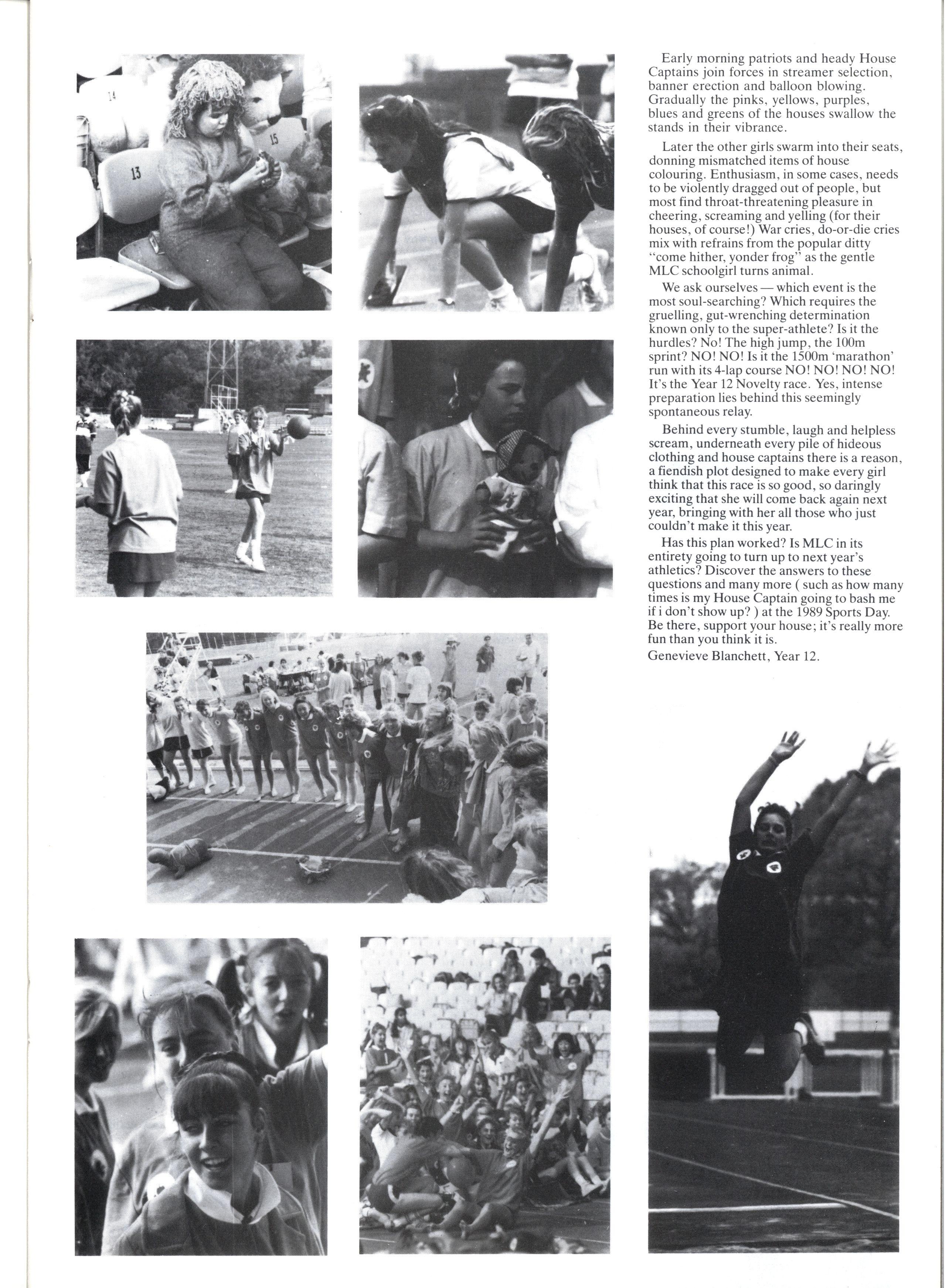 14

15

13

Early morning patriots and heady House Captains join forces in streamer selection, banner erection and balloon blowing. Gradually the pinks, yellows, purples, blues and greens of the houses swallow the stands in their vibrance.

Later the other girls swarm into their seats, donning mismatched items of house colouring. Enthusiasm, in some cases, needs to be violently dragged out of people, but most find throat-threatening pleasure in cheering, screaming and yelling (for their houses, of course!) War cries, do-or-die cries mix with refrains from the popular ditty "come hither, yonder frog" as the gentle MLC schoolgirl turns animal.

We ask ourselves — which event is the most soul-searching? Which requires the gruelling, gut-wrenching determination known only to the super-athlete? Is it the hurdles? No! The high jump, the 100m sprint? NO! NO! Is it the 1500m 'marathon' run with its 4-lap course NO! NO! NO! NO! It's the Year 12 Novelty race. Yes, intense preparation lies behind this seemingly spontaneous relay.

Behind every stumble, laugh and helpless scream, underneath every pile of hideous clothing and house captains there is a reason, a fiendish plot designed to make every girl think that this race is so good, so daringly exciting that she will come back again next year, bringing with her all those who just couldn't make it this year.

Has this plan worked? Is MLC in its entirety going to turn up to next year's athletics? Discover the answers to these questions and many more ( such as how many times is my House Captain going to bash me if i don't show up? ) at the 1989 Sports Day. Be there, support your house; it's really more fun than you think it is.

Genevieve Blanchett, Year 12.